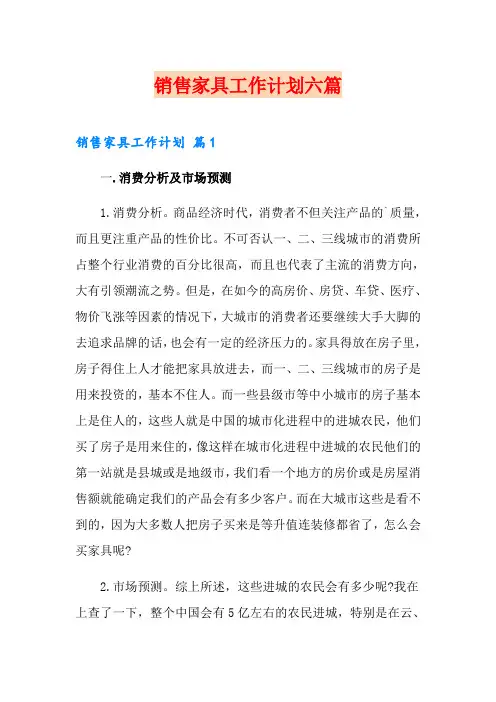 销售家具工作计划六篇

销售家具工作计划 篇1

一.消费分析及市场预测

1.消费分析。商品经济时代，消费者不但关注产品的`质量，而且更注重产品的性价比。不可否认一、二、三线城市的消费所占整个行业消费的百分比很高，而且也代表了主流的消费方向，大有引领潮流之势。但是，在如今的高房价、房贷、车贷、医疗、物价飞涨等因素的情况下，大城市的消费者还要继续大手大脚的去追求品牌的话，也会有一定的经济压力的。家具得放在房子里，房子得住上人才能把家具放进去，而一、二、三线城市的房子是用来投资的，基本不住人。而一些县级市等中小城市的房子基本上是住人的，这些人就是中国的城市化进程中的进城农民，他们买了房子是用来住的，像这样在城市化进程中进城的农民他们的第一站就是县城或是地级市，我们看一个地方的房价或是房屋消售额就能确定我们的产品会有多少客户。而在大城市这些是看不到的，因为大多数人把房子买来是等升值连装修都省了，怎么会买家具呢?

2.市场预测。综上所述，这些进城的农民会有多少呢?我在上查了一下，整个中国会有5亿左右的农民进城，特别是在云、